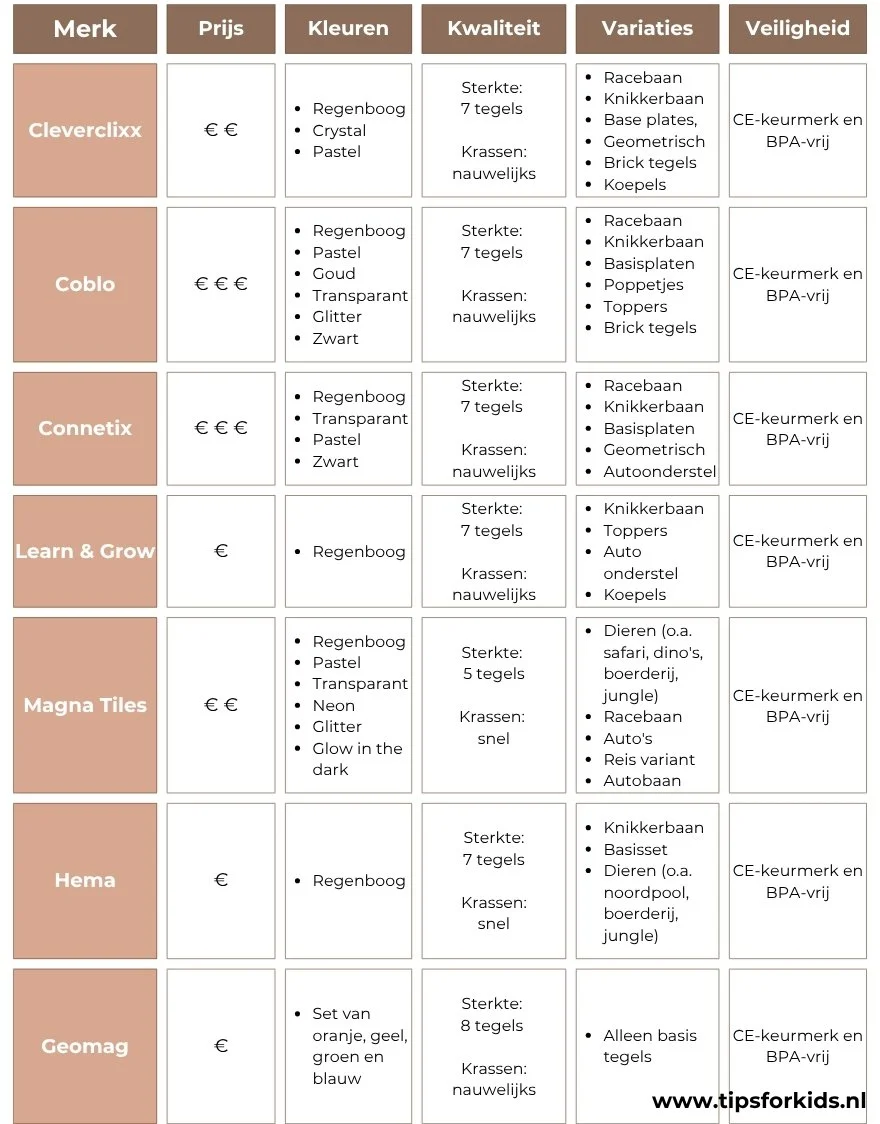 | Merk | Prijs | Kleuren | Kwaliteit | Variaties | Veiligheid |
|---|---|---|---|---|---|
| Cleverclixx | € € | • Regenboog • Crystal • Pastel | Sterkte: 7 tegels Krassen: nauwelijks | • Racebaan • Knikkerbaan • Base plates, • Geometrisch • Brick tegels • Koepels | CE-keurmerk en BPA-vrij |
| Coblo | € € € | • Regenboog • Pastel • Goud • Transparant • Glitter • Zwart | Sterkte: 7 tegels Krassen: nauwelijks | • Racebaan • Knikkerbaan • Basisplaten • Poppetjes • Toppers • Brick tegels | CE-keurmerk en BPA-vrij |
| Connetix | € € € | • Regenboog • Transparant • Pastel • Zwart | Sterkte: 7 tegels Krassen: nauwelijks | • Racebaan • Knikkerbaan • Basisplaten • Geometrisch • Autoonderstel | CE-keurmerk en BPA-vrij |
| Learn & Grow | € | • Regenboog | Sterkte: 7 tegels Krassen: nauwelijks | • Knikkerbaan • Toppers • Auto onderstel • Koepels | CE-keurmerk en BPA-vrij |
| Magna Tiles | € € | • Regenboog • Pastel • Transparant • Neon • Glitter • Glow in the dark | Sterkte: 5 tegels Krassen: snel | • Dieren (o.a. safari, dino's, boerderij, jungle) • Racebaan • Auto's • Reis variant • Autobaan | CE-keurmerk en BPA-vrij |
| Hema | € | • Regenboog | Sterkte: 7 tegels Krassen: snel | • Knikkerbaan • Basisset • Dieren (o.a. noordpool, boerderij, jungle) | CE-keurmerk en BPA-vrij |
| Geomag | € | • Set van oranje, geel, groen en blauw | Sterkte: 8 tegels Krassen: nauwelijks | • Alleen basis tegels | CE-keurmerk en BPA-vrij |

www.tipsforkids.nl